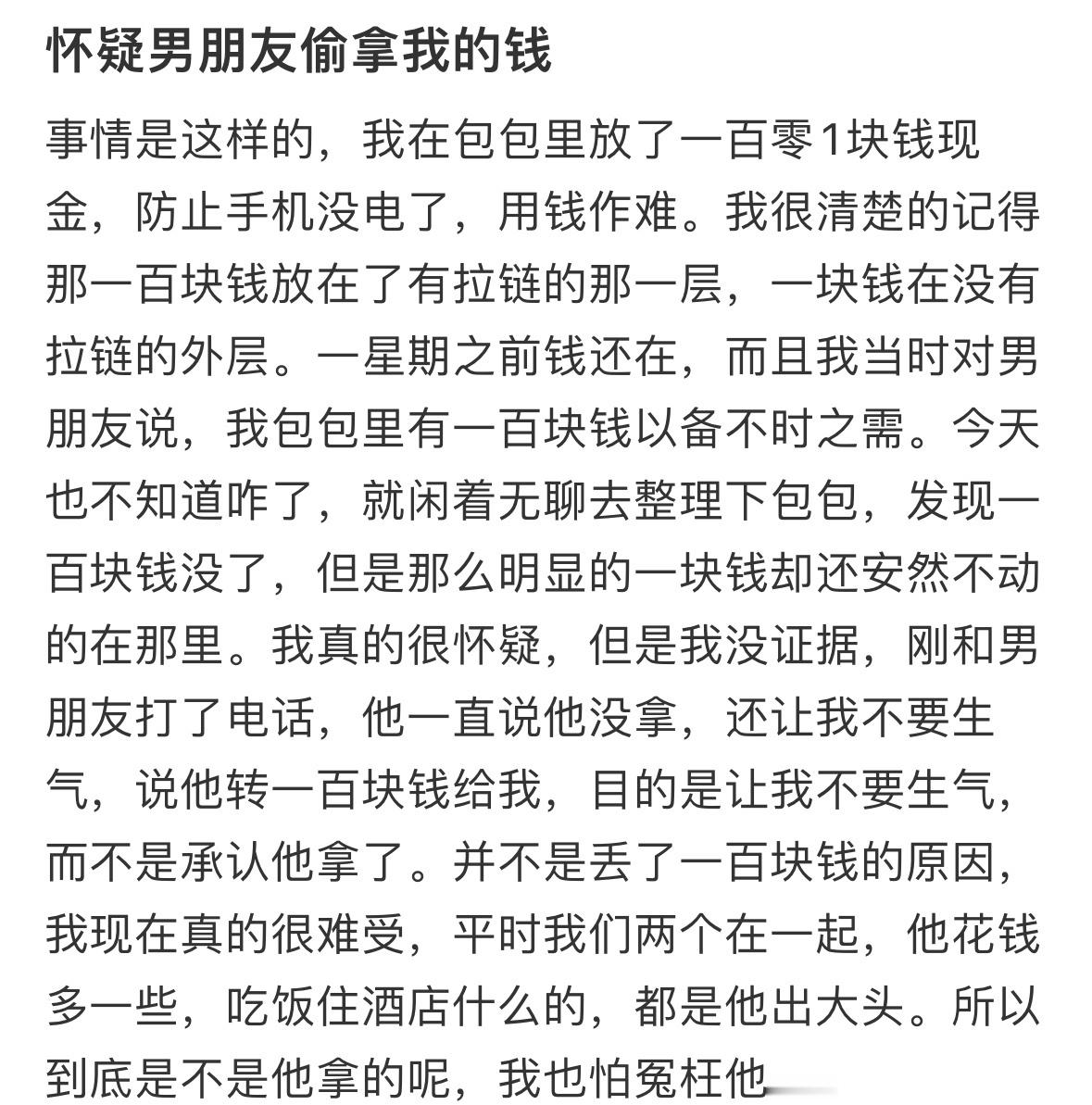 怀疑男朋友偷拿我的钱

事情是这样的，我在包包里放了一百零1块钱现金，防止手机没电了，用钱作难。我很清楚的记得那一百块钱放在了有拉链的那一层，一块钱在没有拉链的外层。一星期之前钱还在，而且我当时对男朋友说，我包包里有一百块钱以备不时之需。今天也不知道咋了，就闲着无聊去整理下包包，发现一百块钱没了，但是那么明显的一块钱却还安然不动的在那里。我真的很怀疑，但是我没证据，刚和男朋友打了电话，他一直说他没拿，还让我不要生气，说他转一百块钱给我，目的是让我不要生气，而不是承认他拿了。并不是丢了一百块钱的原因，我现在真的很难受，平时我们两个在一起，他花钱多一些，吃饭住酒店什么的，都是他出大头。所以到底是不是他拿的呢，我也怕冤枉他